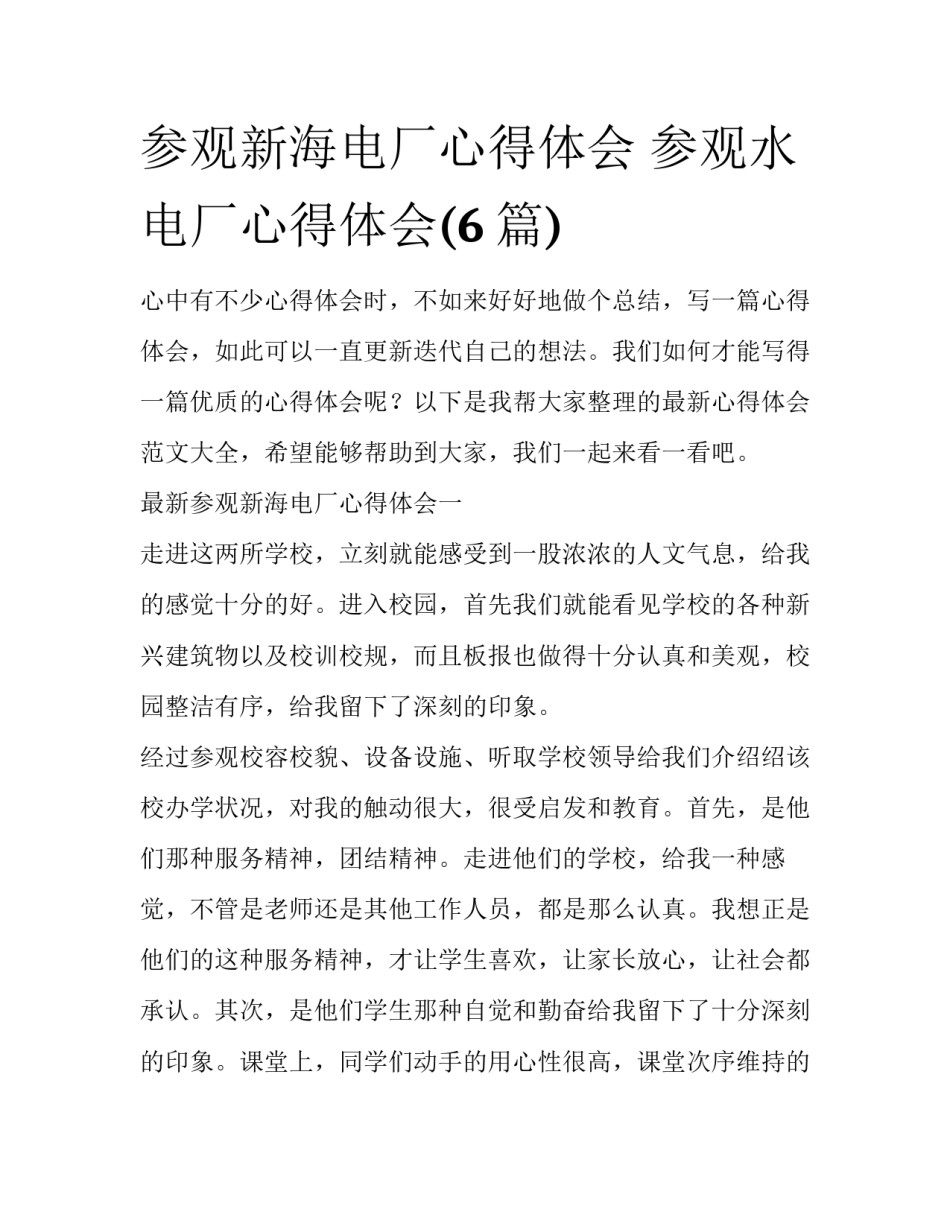 参观新海电厂心得体会 参观水电厂心得体会(6 篇)

心中有不少心得体会时，不如来好好地做个总结，写一篇心得体会，如此可以一直更新迭代自己的想法。我们如何才能写得一篇优质的心得体会呢？以下是我帮大家整理的最新心得体会范文大全，希望能够帮助到大家，我们一起来看一看吧。

最新参观新海电厂心得体会一

走进这两所学校，立刻就能感受到一股浓浓的人文气息，给我的感觉十分的好。进入校园，首先我们就能看见学校的各种新兴建筑物以及校训校规，而且板报也做得十分认真和美观，校园整洁有序，给我留下了深刻的印象。

经过参观校容校貌、设备设施、听取学校领导给我们介绍绍该校办学状况，对我的触动很大，很受启发和教育。首先，是他们那种服务精神，团结精神。走进他们的学校，给我一种感觉，不管是老师还是其他工作人员，都是那么认真。我想正是他们的这种服务精神，才让学生喜欢，让家长放心，让社会都承认。其次，是他们学生那种自觉和勤奋给我留下了十分深刻的印象。课堂上，同学们动手的用心性很高，课堂次序维持的